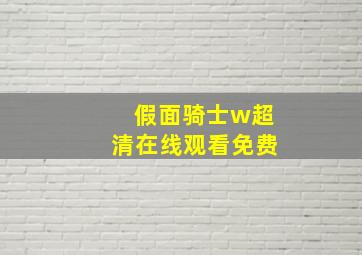 假面骑士w超清在线观看免费